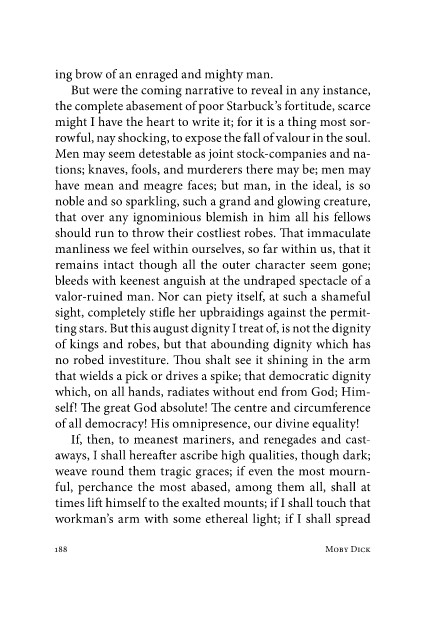 ing brow of an enraged and mighty man.

But were the coming narrative to reveal in any instance, the complete abasement of poor Starbuck's fortitude, scarce might I have the heart to write it; for it is a thing most sorrowful, nay shocking, to expose the fall of valour in the soul. Men may seem detestable as joint stock-companies and nations; knaves, fools, and murderers there may be; men may have mean and meagre faces; but man, in the ideal, is so noble and so sparkling, such a grand and glowing creature, that over any ignominious blemish in him all his fellows should run to throw their costliest robes. That immaculate manliness we feel within ourselves, so far within us, that it remains intact though all the outer character seem gone; bleeds with keenest anguish at the undraped spectacle of a valor-ruined man. Nor can piety itself, at such a shameful sight, completely stifle her upbraidings against the permitting stars. But this august dignity I treat of, is not the dignity of kings and robes, but that abounding dignity which has no robed investiture. Thou shalt see it shining in the arm that wields a pick or drives a spike; that democratic dignity which, on all hands, radiates without end from God; Himself! The great God absolute! The centre and circumference of all democracy! His omnipresence, our divine equality!

If, then, to meanest mariners, and renegades and castaways, I shall hereafter ascribe high qualities, though dark; weave round them tragic graces; if even the most mournful, perchance the most abased, among them all, shall at times lift himself to the exalted mounts; if I shall touch that workman's arm with some ethereal light; if I shall spread

188 Moby Dick